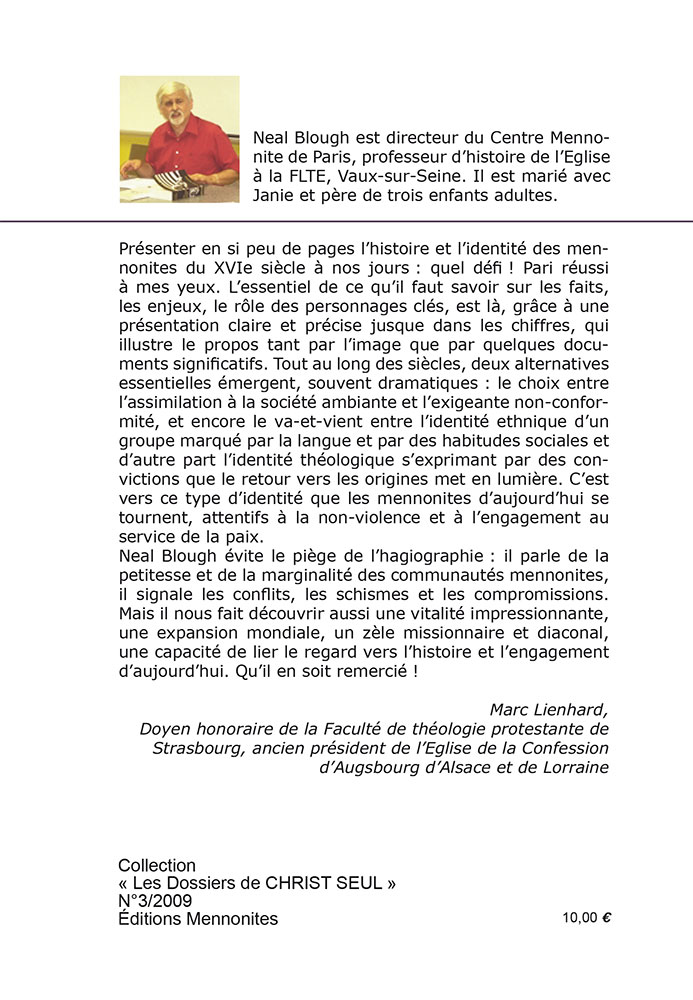 Neal Blough est directeur du Centre Mennonite de Paris, professeur d'histoire de l'Eglise à la FLTE, Vaux-sur-Seine. Il est marié avec Janie et père de trois enfants adultes.

Présenter en si peu de pages l'histoire et l'identité des mennonites du XVIe siècle à nos jours : quel défi ! Pari réussi à mes yeux. L'essentiel de ce qu'il faut savoir sur les faits, les enjeux, le rôle des personnages clés, est là, grâce à une présentation claire et précise jusque dans les chiffres, qui illustre le propos tant par l'image que par quelques documents significatifs. Tout au long des siècles, deux alternatives essentielles émergent, souvent dramatiques : le choix entre l'assimilation à la société ambiante et l'exigeante non-conformité, et encore le va-et-vient entre l'identité ethnique d'un groupe marqué par la langue et par des habitudes sociales et d'autre part l'identité théologique s'exprimant par des convictions que le retour vers les origines met en lumière. C'est vers ce type d'identité que les mennonites d'aujourd'hui se tournent, attentifs à la non-violence et à l'engagement au service de la paix.
Neal Blough évite le piège de l'hagiographie : il parle de la petitesse et de la marginalité des communautés mennonites, il signale les conflits, les schismes et les compromissions. Mais il nous fait découvrir aussi une vitalité impressionnante, une expansion mondiale, un zèle missionnaire et diaconal, une capacité de lier le regard vers l'histoire et l'engagement d'aujourd'hui. Qu'il en soit remercié !

Marc Lienhard,
Doyen honoraire de la Faculté de théologie protestante de Strasbourg, ancien président de l'Eglise de la Confession d'Augsbourg d'Alsace et de Lorraine

Collection
« Les Dossiers de CHRIST SEUL »
N°3/2009
Éditions Mennonites

10,00 €